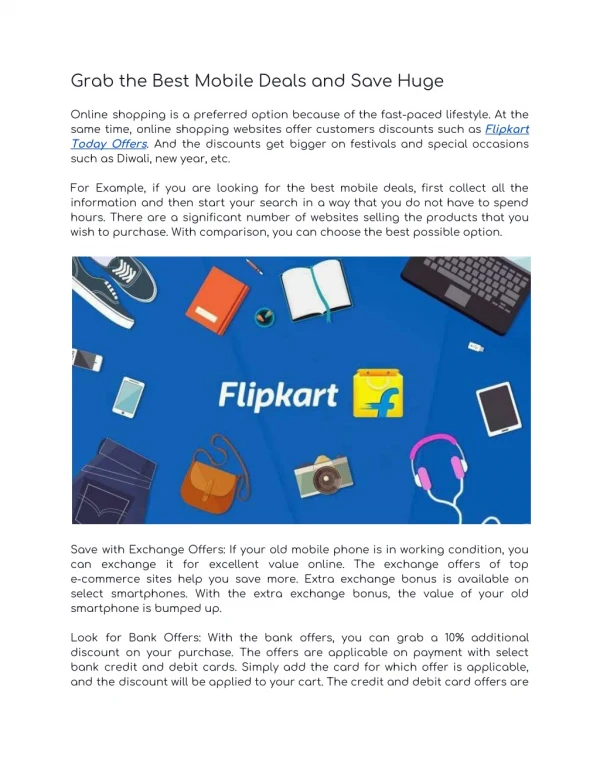 Grab the Best Mobile Deals and Save Huge

Online shopping is a preferred option because of the fast-paced lifestyle. At the same time, online shopping websites offer customers discounts such as Flipkart Today Offers. And the discounts get bigger on festivals and special occasions such as Diwali, new year, etc.

For Example, if you are looking for the best mobile deals, first collect all the information and then start your search in a way that you do not have to spend hours. There are a significant number of websites selling the products that you wish to purchase. With comparison, you can choose the best possible option.

Flipkart

Save with Exchange Offers: If your old mobile phone is in working condition, you can exchange it for excellent value online. The exchange offers of top e-commerce sites help you save more. Extra exchange bonus is available on select smartphones. With the extra exchange bonus, the value of your old smartphone is bumped up.

Look for Bank Offers: With the bank offers, you can grab a 10% additional discount on your purchase. The offers are applicable on payment with select bank credit and debit cards. Simply add the card for which offer is applicable, and the discount will be applied to your cart. The credit and debit card offers are